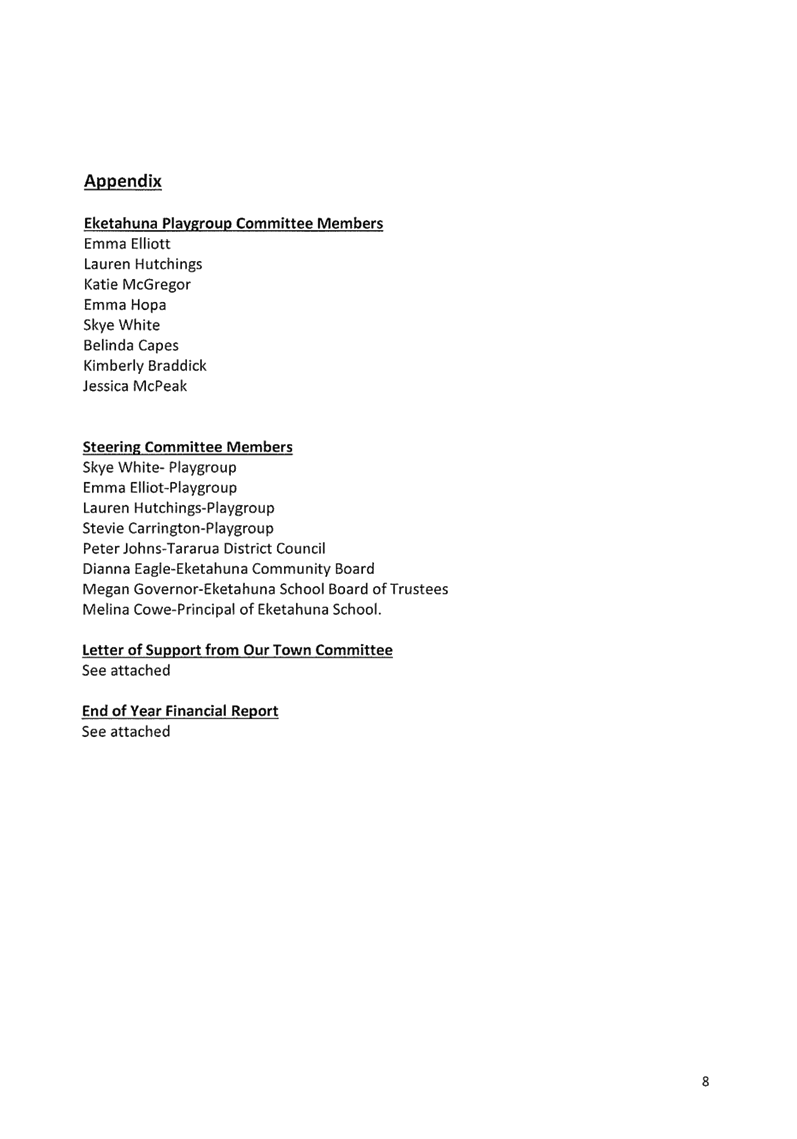 Appendix

Eketahuna Playgroup Committee Members
Emma Elliott
Lauren Hutchings
Katie McGregor
Emma Hopa
Skye White
Belinda Capes
Kimberly Braddick
Jessica McPeak

Steering Committee Members
Skye White- Playgroup
Emma Elliot-Playgroup
Lauren Hutchings-Playgroup
Stevie Carrington-Playgroup
Peter Johns-Tararua District Council
Dianna Eagle-Eketahuna Community Board
Megan Governor-Eketahuna School Board of Trustees
Melina Cowe-Principal of Eketahuna School.

Letter of Support from Our Town Committee
See attached

End of Year Financial Report
See attached

8